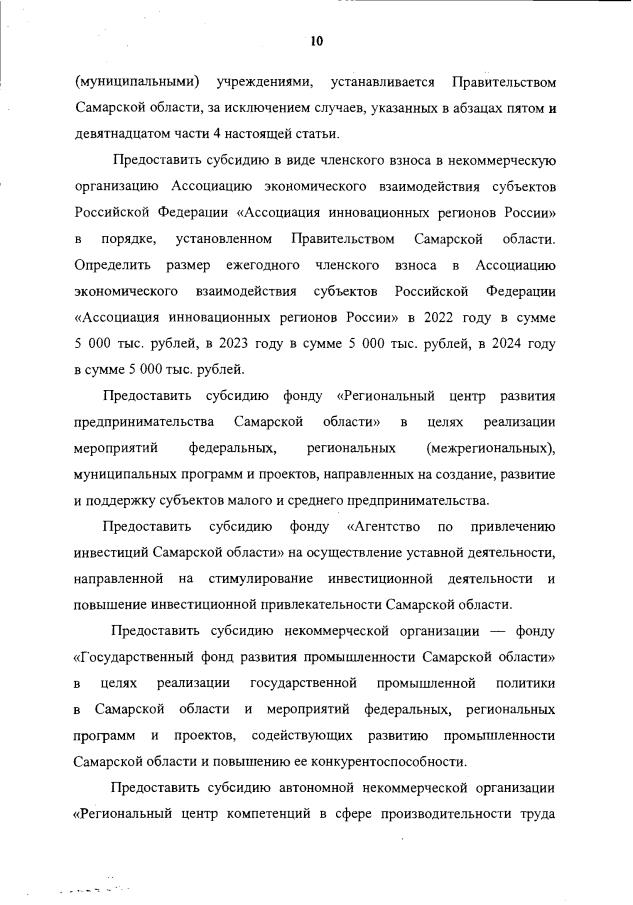 10

(муниципальными) учреждениями, устанавливается Правительством Самарской области, за исключением случаев, указанных в абзацах пятом и девятнадцатом части 4 настоящей статьи.

Предоставить субсидию в виде членского взноса в некоммерческую организацию Ассоциацию экономического взаимодействия субъектов Российской Федерации «Ассоциация инновационных регионов России» в порядке, установленном Правительством Самарской области. Определить размер ежегодного членского взноса в Ассоциацию экономического взаимодействия субъектов Российской Федерации «Ассоциация инновационных регионов России» в 2022 году в сумме 5 000 тыс. рублей, в 2023 году в сумме 5 000 тыс. рублей, в 2024 году в сумме 5 000 тыс. рублей.

Предоставить субсидию фонду «Региональный центр развития предпринимательства Самарской области» в целях реализации мероприятий федеральных, региональных (межрегиональных), муниципальных программ и проектов, направленных на создание, развитие и поддержку субъектов малого и среднего предпринимательства.

Предоставить субсидию фонду «Агентство по привлечению инвестиций Самарской области» на осуществление уставной деятельности, направленной на стимулирование инвестиционной деятельности и повышение инвестиционной привлекательности Самарской области.

Предоставить субсидию некоммерческой организации — фонду «Государственный фонд развития промышленности Самарской области» в целях реализации государственной промышленной политики в Самарской области и мероприятий федеральных, региональных программ и проектов, содействующих развитию промышленности Самарской области и повышению ее конкурентоспособности.

Предоставить субсидию автономной некоммерческой организации «Региональный центр компетенций в сфере производительности труда